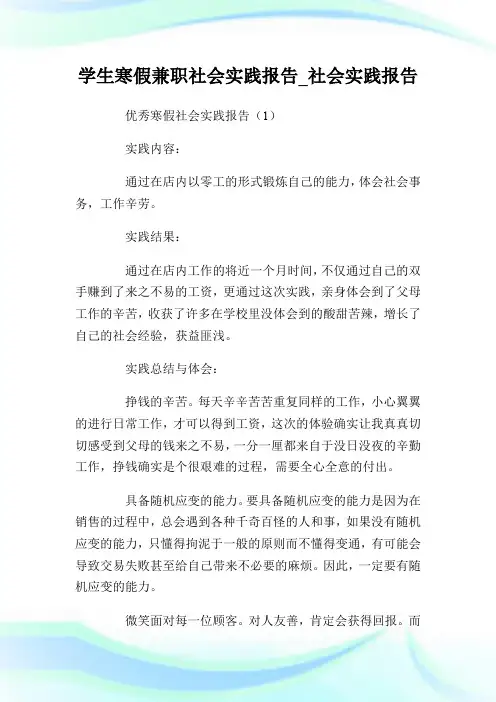 学生寒假兼职社会实践报告_社会实践报告

优秀寒假社会实践报告（1）

实践内容：

通过在店内以零工的形式锻炼自己的能力，体会社会事务，工作辛劳。

实践结果：

通过在店内工作的将近一个月时间，不仅通过自己的双手赚到了来之不易的工资，更通过这次实践，亲身体会到了父母工作的辛苦，收获了许多在学校里没体会到的酸甜苦辣，增长了自己的社会经验，获益匪浅。

实践总结与体会：

挣钱的辛苦。每天辛辛苦苦重复同样的工作，小心翼翼的进行日常工作，才可以得到工资，这次的体验确实让我真真切切感受到父母的钱来之不易，一分一厘都来自于没日没夜的辛勤工作，挣钱确实是个很艰难的过程，需要全心全意的付出。

具备随机应变的能力。要具备随机应变的能力是因为在销售的过程中，总会遇到各种千奇百怪的人和事，如果没有随机应变的能力，只懂得拘泥于一般的原则而不懂得变通，有可能会导致交易失败甚至给自己带来不必要的麻烦。因此，一定要有随机应变的能力。

微笑面对每一位顾客。对人友善，肯定会获得回报。而